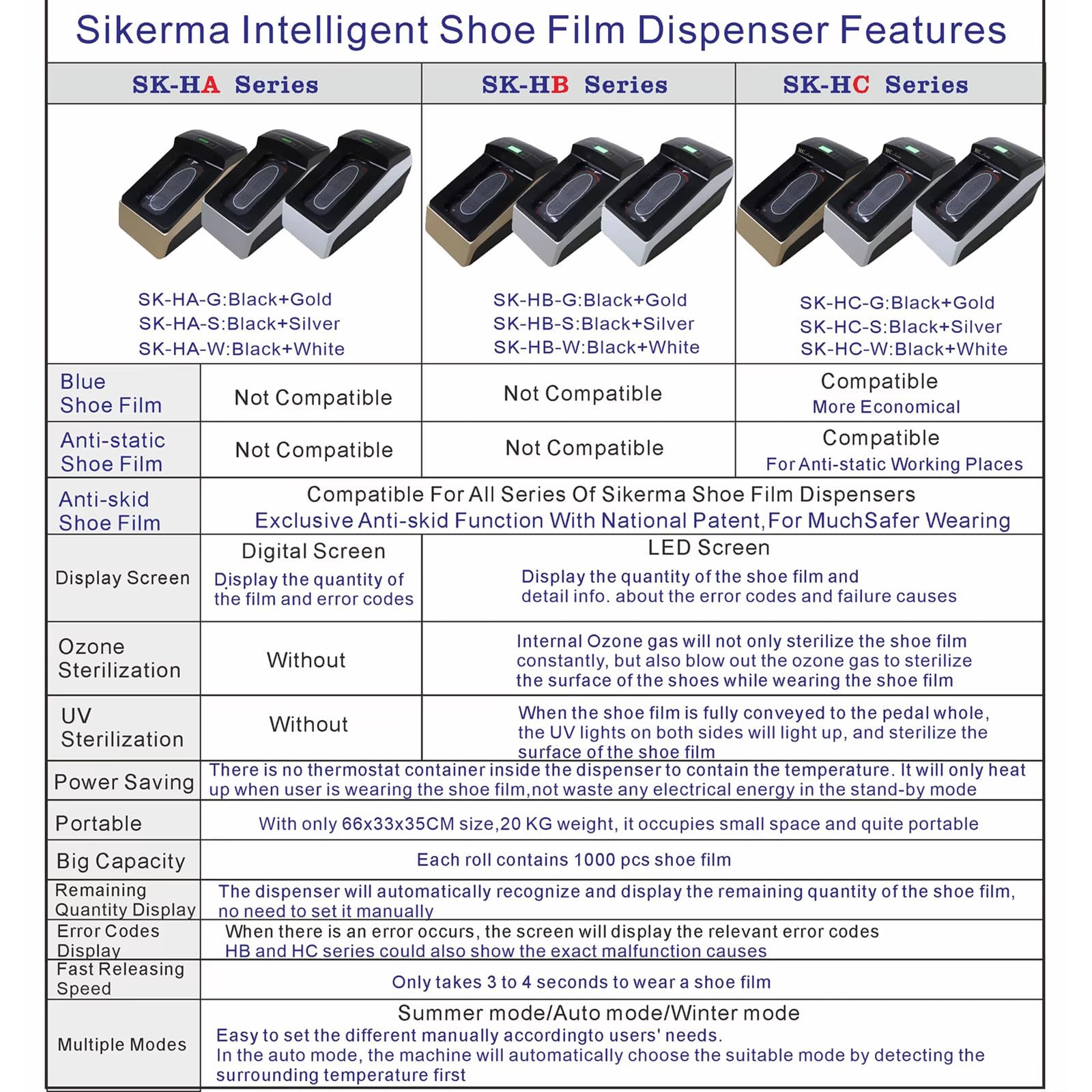 Sikerma Intelligent Shoe Film Dispenser Features

| | SK-HA Series | SK-HB Series | SK-HC Series |
|---|---|---|---|
| | SK-HA-G:Black+Gold SK-HA-S:Black+Silver SK-HA-W:Black+White | SK-HB-G:Black+Gold SK-HB-S:Black+Silver SK-HB-W:Black+White | SK-HC-G:Black+Gold SK-HC-S:Black+Silver SK-HC-W:Black+White |
| Blue Shoe Film | Not Compatible | Not Compatible | Compatible More Economical |
| Anti-static Shoe Film | Not Compatible | Not Compatible | Compatible For Anti-static Working Places |
| Anti-skid Shoe Film | Compatible For All Series Of Sikerma Shoe Film Dispensers Exclusive Anti-skid Function With National Patent,For MuchSafer Wearing | | |
| Display Screen | Digital Screen Display the quantity of the film and error codes | LED Screen Display the quantity of the shoe film and detail info. about the error codes and failure causes | |
| Ozone Sterilization | Without | Internal Ozone gas will not only sterilize the shoe film constantly, but also blow out the ozone gas to sterilize the surface of the shoes while wearing the shoe film | |
| UV Sterilization | Without | When the shoe film is fully conveyed to the pedal whole, the UV lights on both sides will light up, and sterilize the surface of the shoe film | |
| Power Saving | There is no thermostat container inside the dispenser to contain the temperature. It will only heat up when user is wearing the shoe film,not waste any electrical energy in the stand-by mode | | |
| Portable | With only 66x33x35CM size,20 KG weight, it occupies small space and quite portable | | |
| Big Capacity | Each roll contains 1000 pcs shoe film | | |
| Remaining Quantity Display | The dispenser will automatically recognize and display the remaining quantity of the shoe film, no need to set it manually | | |
| Error Codes Display | When there is an error occurs, the screen will display the relevant error codes HB and HC series could also show the exact malfunction causes | | |
| Fast Releasing Speed | Only takes 3 to 4 seconds to wear a shoe film | | |
| Multiple Modes | Summer mode/Auto mode/Winter mode Easy to set the different manually accordingto users' needs. In the auto mode, the machine will automatically choose the suitable mode by detecting the surrounding temperature first | | |